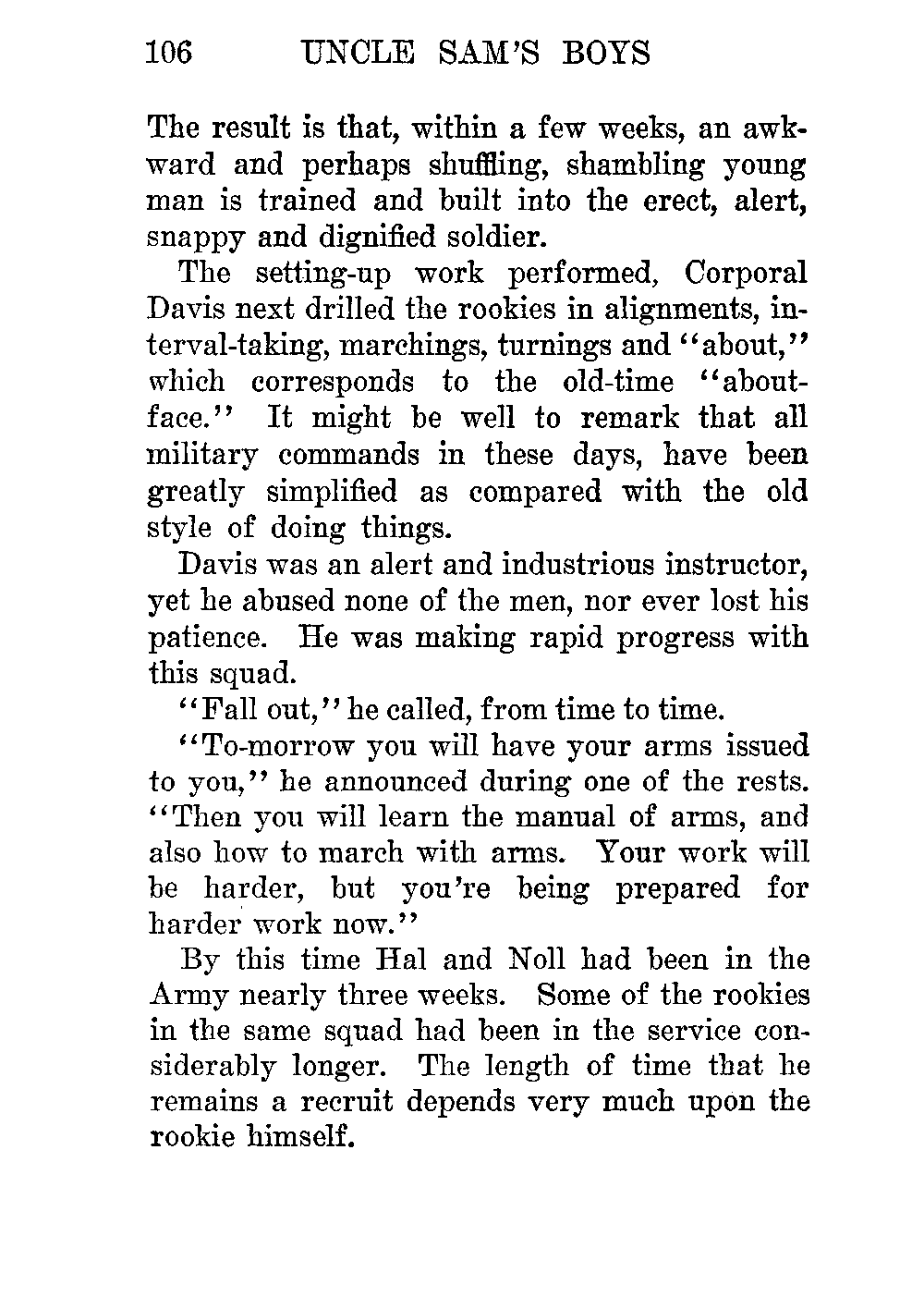 106 UNCLE SAM'S BOYS

The result is that, within a few weeks, an awkward and perhaps shuffling, shambling young man is trained and built into the erect, alert, snappy and dignified soldier.

The setting-up work performed, Corporal Davis next drilled the rookies in alignments, interval-taking, marchings, turnings and "about," which corresponds to the old-time "about-face." It might be well to remark that all military commands in these days, have been greatly simplified as compared with the old style of doing things.

Davis was an alert and industrious instructor, yet he abused none of the men, nor ever lost his patience. He was making rapid progress with this squad.

"Fall out," he called, from time to time.

"To-morrow you will have your arms issued to you," he announced during one of the rests. "Then you will learn the manual of arms, and also how to march with arms. Your work will be harder, but you're being prepared for harder work now."

By this time Hal and Noll had been in the Army nearly three weeks. Some of the rookies in the same squad had been in the service considerably longer. The length of time that he remains a recruit depends very much upon the rookie himself.